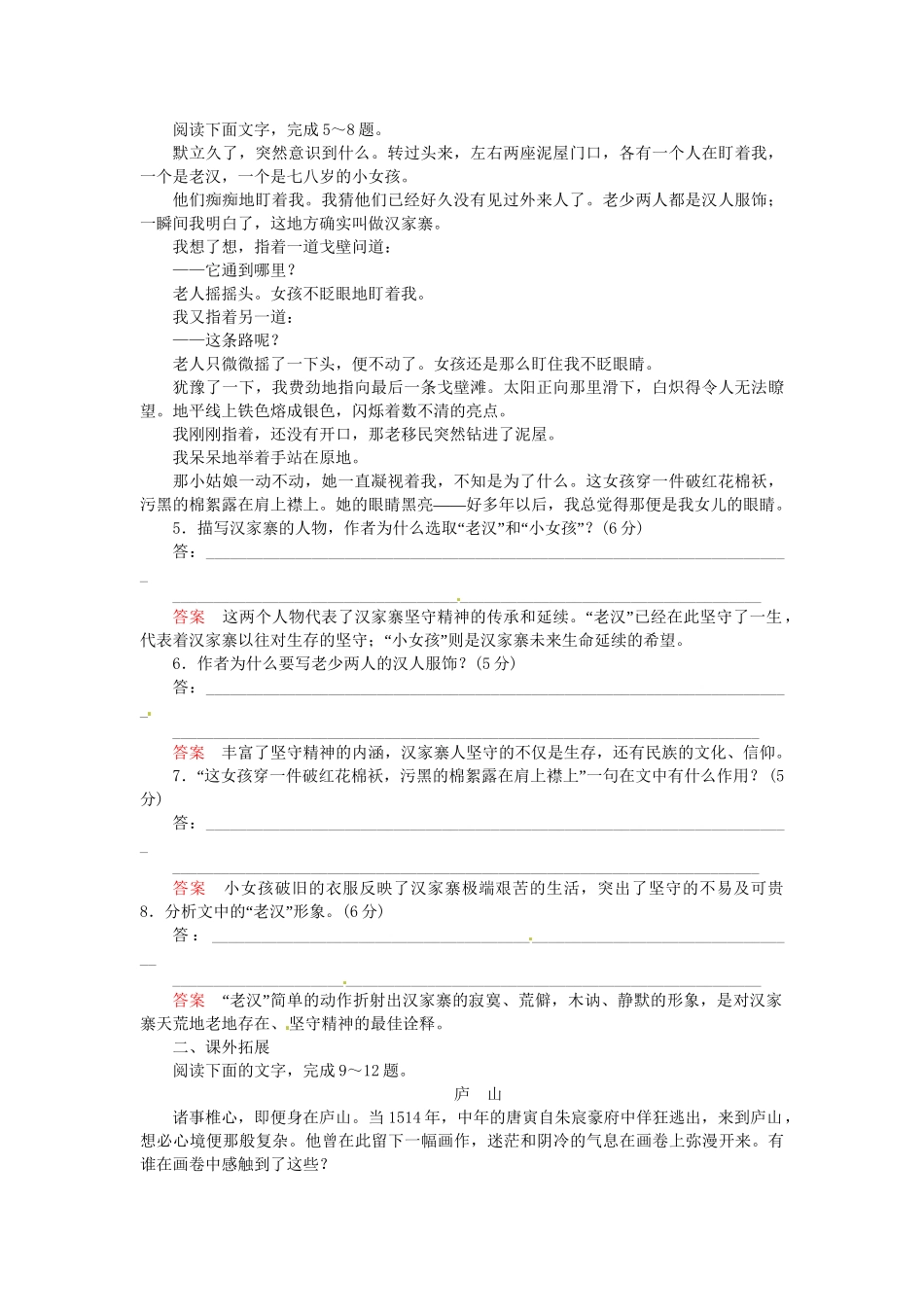 阅读下面文字，完成5～8题。

默立久了，突然意识到什么。转过头来，左右两座泥屋门口，各有一个人在盯着我，一个是老汉，一个是七八岁的小女孩。

他们痴痴地盯着我。我猜他们已经好久没有见过外来人了。老少两人都是汉人服饰；一瞬间我明白了，这地方确实叫做汉家寨。

我想了想，指着一道戈壁问道：

——它通到哪里？

老人摇摇头。女孩不眨眼地盯着我。

我又指着另一道：

——这条路呢？

老人只微微摇了一下头，便不动了。女孩还是那么盯住我不眨眼睛。

犹豫了一下，我费劲地指向最后一条戈壁滩。太阳正向那里滑下，白炽得令人无法瞭望。地平线上铁色熔成银色，闪烁着数不清的亮点。

我刚刚指着，还没有开口，那老移民突然钻进了泥屋。

我呆呆地举着手站在原地。

那小姑娘一动不动，她一直凝视着我，不知是为了什么。这女孩穿一件破红花棉袄，污黑的棉絮露在肩上襟上。她的眼睛黑亮——好多年以后，我总觉得那便是我女儿的眼睛。

5．描写汉家寨的人物，作者为什么选取“老汉”和“小女孩”？(6分)

答：

答案　这两个人物代表了汉家寨坚守精神的传承和延续。“老汉”已经在此坚守了一生，代表着汉家寨以往对生存的坚守；“小女孩”则是汉家寨未来生命延续的希望。

6．作者为什么要写老少两人的汉人服饰？(5分)

答：

答案　丰富了坚守精神的内涵，汉家寨人坚守的不仅是生存，还有民族的文化、信仰。

7．“这女孩穿一件破红花棉袄，污黑的棉絮露在肩上襟上”一句在文中有什么作用？(5分)

答：

答案　小女孩破旧的衣服反映了汉家寨极端艰苦的生活，突出了坚守的不易及可贵

8．分析文中的“老汉”形象。(6分)

答：

答案　“老汉”简单的动作折射出汉家寨的寂寞、荒僻，木讷、静默的形象，是对汉家寨天荒地老地存在、坚守精神的最佳诠释。

二、课外拓展

阅读下面的文字，完成9～12题。

庐　山

诸事椎心，即便身在庐山。当1514年，中年的唐寅自朱宸豪府中佯狂逃出，来到庐山，想必心境便那般复杂。他曾在此留下一幅画作，迷茫和阴冷的气息在画卷上弥漫开来。有谁在画卷中感触到了这些？